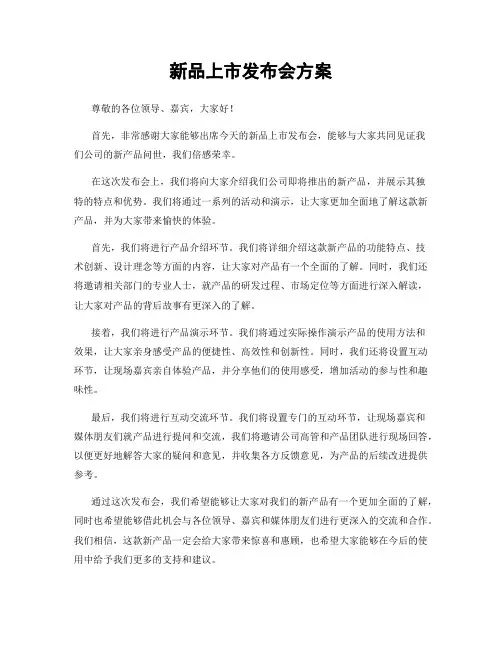 新品上市发布会方案

尊敬的各位领导、嘉宾，大家好！

首先，非常感谢大家能够出席今天的新品上市发布会，能够与大家共同见证我们公司的新产品问世，我们倍感荣幸。

在这次发布会上，我们将向大家介绍我们公司即将推出的新产品，并展示其独特的特点和优势。我们将通过一系列的活动和演示，让大家更加全面地了解这款新产品，并为大家带来愉快的体验。

首先，我们将进行产品介绍环节。我们将详细介绍这款新产品的功能特点、技术创新、设计理念等方面的内容，让大家对产品有一个全面的了解。同时，我们还将邀请相关部门的专业人士，就产品的研发过程、市场定位等方面进行深入解读，让大家对产品的背后故事有更深入的了解。

接着，我们将进行产品演示环节。我们将通过实际操作演示产品的使用方法和效果，让大家亲身感受产品的便捷性、高效性和创新性。同时，我们还将设置互动环节，让现场嘉宾亲自体验产品，并分享他们的使用感受，增加活动的参与性和趣味性。

最后，我们将进行互动交流环节。我们将设置专门的互动环节，让现场嘉宾和媒体朋友们就产品进行提问和交流，我们将邀请公司高管和产品团队进行现场回答，以便更好地解答大家的疑问和意见，并收集各方反馈意见，为产品的后续改进提供参考。

通过这次发布会，我们希望能够让大家对我们的新产品有一个更加全面的了解，同时也希望能够借此机会与各位领导、嘉宾和媒体朋友们进行更深入的交流和合作。我们相信，这款新产品一定会给大家带来惊喜和惠顾，也希望大家能够在今后的使用中给予我们更多的支持和建议。